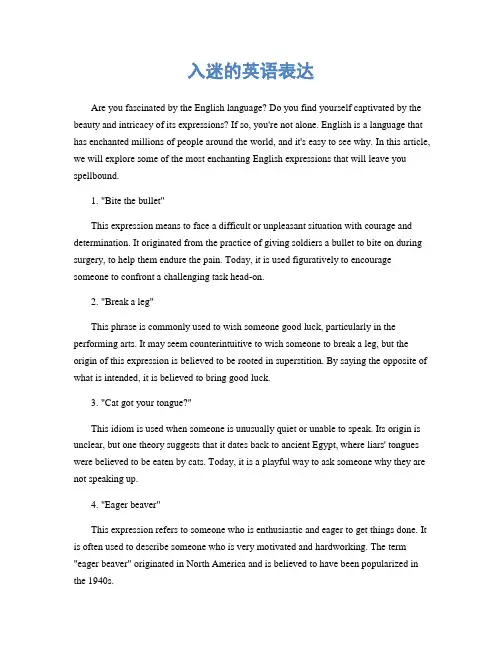 入迷的英语表达

Are you fascinated by the English language? Do you find yourself captivated by the beauty and intricacy of its expressions? If so, you're not alone. English is a language that has enchanted millions of people around the world, and it's easy to see why. In this article, we will explore some of the most enchanting English expressions that will leave you spellbound.

1. "Bite the bullet"

This expression means to face a difficult or unpleasant situation with courage and determination. It originated from the practice of giving soldiers a bullet to bite on during surgery, to help them endure the pain. Today, it is used figuratively to encourage someone to confront a challenging task head-on.

2. "Break a leg"

This phrase is commonly used to wish someone good luck, particularly in the performing arts. It may seem counterintuitive to wish someone to break a leg, but the origin of this expression is believed to be rooted in superstition. By saying the opposite of what is intended, it is believed to bring good luck.

3. "Cat got your tongue?"

This idiom is used when someone is unusually quiet or unable to speak. Its origin is unclear, but one theory suggests that it dates back to ancient Egypt, where liars' tongues were believed to be eaten by cats. Today, it is a playful way to ask someone why they are not speaking up.

4. "Eager beaver"

This expression refers to someone who is enthusiastic and eager to get things done. It is often used to describe someone who is very motivated and hardworking. The term "eager beaver" originated in North America and is believed to have been popularized in the 1940s.